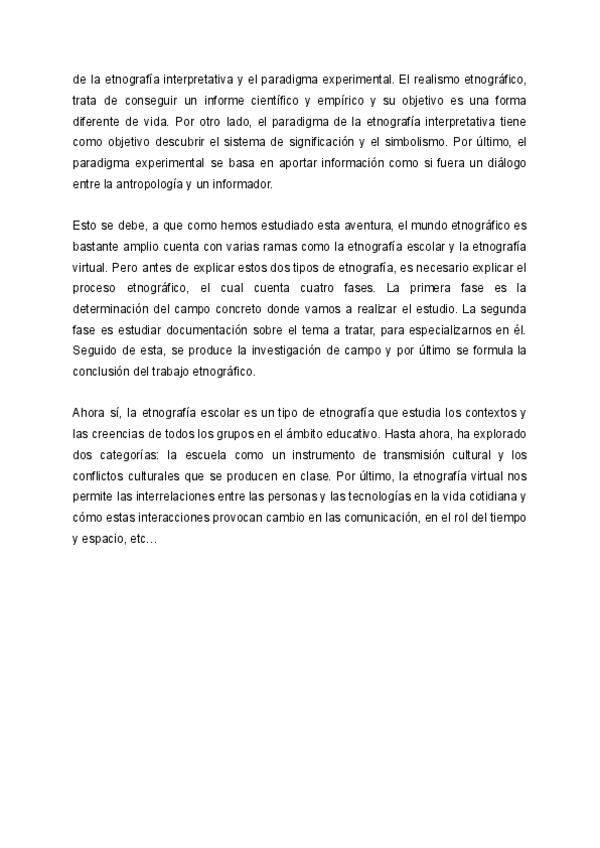 de la etnografía interpretativa y el paradigma experimental. El realismo etnográfico, trata de conseguir un informe científico y empírico y su objetivo es una forma diferente de vida. Por otro lado, el paradigma de la etnografía interpretativa tiene como objetivo descubrir el sistema de significación y el simbolismo. Por último, el paradigma experimental se basa en aportar información como si fuera un diálogo entre la antropología y un informador.

Esto se debe, a que como hemos estudiado esta aventura, el mundo etnográfico es bastante amplio cuenta con varias ramas como la etnografía escolar y la etnografía virtual. Pero antes de explicar estos dos tipos de etnografía, es necesario explicar el proceso etnográfico, el cual cuenta cuatro fases. La primera fase es la determinación del campo concreto donde vamos a realizar el estudio. La segunda fase es estudiar documentación sobre el tema a tratar, para especializarnos en él. Seguido de esta, se produce la investigación de campo y por último se formula la conclusión del trabajo etnográfico.

Ahora sí, la etnografía escolar es un tipo de etnografía que estudia los contextos y las creencias de todos los grupos en el ámbito educativo. Hasta ahora, ha explorado dos categorías: la escuela como un instrumento de transmisión cultural y los conflictos culturales que se producen en clase. Por último, la etnografía virtual nos permite las interrelaciones entre las personas y las tecnologías en la vida cotidiana y cómo estas interacciones provocan cambio en las comunicación, en el rol del tiempo y espacio, etc…